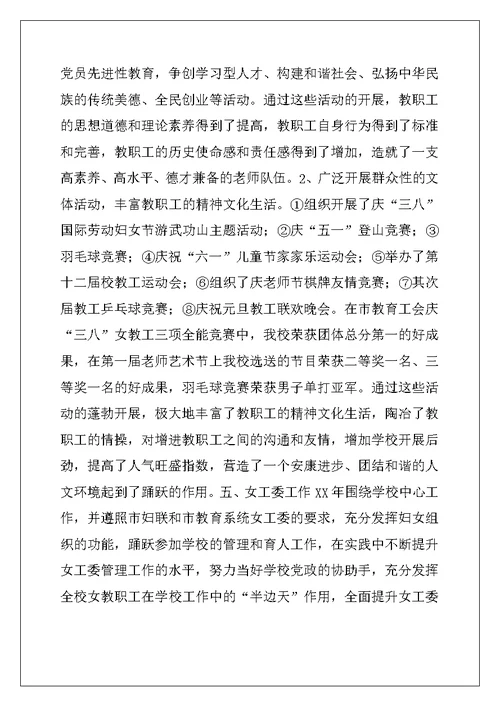 党员先进性教育，争创学习型人才、构建和谐社会、弘扬中华民族的传统美德、全民创业等活动。通过这些活动的开展，教职工的思想道德和理论素养得到了提高，教职工自身行为得到了标准和完善，教职工的历史使命感和责任感得到了增加，造就了一支高素养、高水平、德才兼备的老师队伍。2、广泛开展群众性的文体活动，丰富教职工的精神文化生活。①组织开展了庆“三八”国际劳动妇女节游武功山主题活动；②庆“五一”登山竞赛；③羽毛球竞赛；④庆祝“六一”儿童节家家乐运动会；⑤举办了第十二届校教工运动会；⑥组织了庆老师节棋牌友情竞赛；⑦其次届教工乒乓球竞赛；⑧庆祝元旦教工联欢晚会。在市教育工会庆“三八”女教工三项全能竞赛中，我校荣获团体总分第一的好成果，在第一届老师艺术节上我校选送的节目荣获二等奖一名、三等奖一名的好成果，羽毛球竞赛荣获男子单打亚军。通过这些活动的蓬勃开展，极大地丰富了教职工的精神文化生活，陶冶了教职工的情操，对增进教职工之间的沟通和友情，增加学校开展后劲，提高了人气旺盛指数，营造了一个安康进步、团结和谐的人文环境起到了踊跃的作用。五、女工委工作 XX 年围绕学校中心工作，并遵照市妇联和市教育系统女工委的要求，充分发挥妇女组织的功能，踊跃参加学校的管理和育人工作，在实践中不断提升女工委管理工作的水平，努力当好学校党政的协助手，充分发挥全校女教职工在学校工作中的“半边天”作用，全面提升女工委